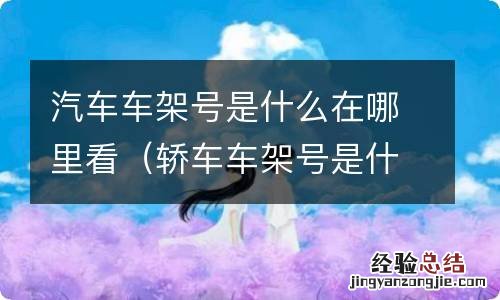 汽车车架号是什么在哪里看（轿车车架号是什

经验总结
jingyanzongjie.com